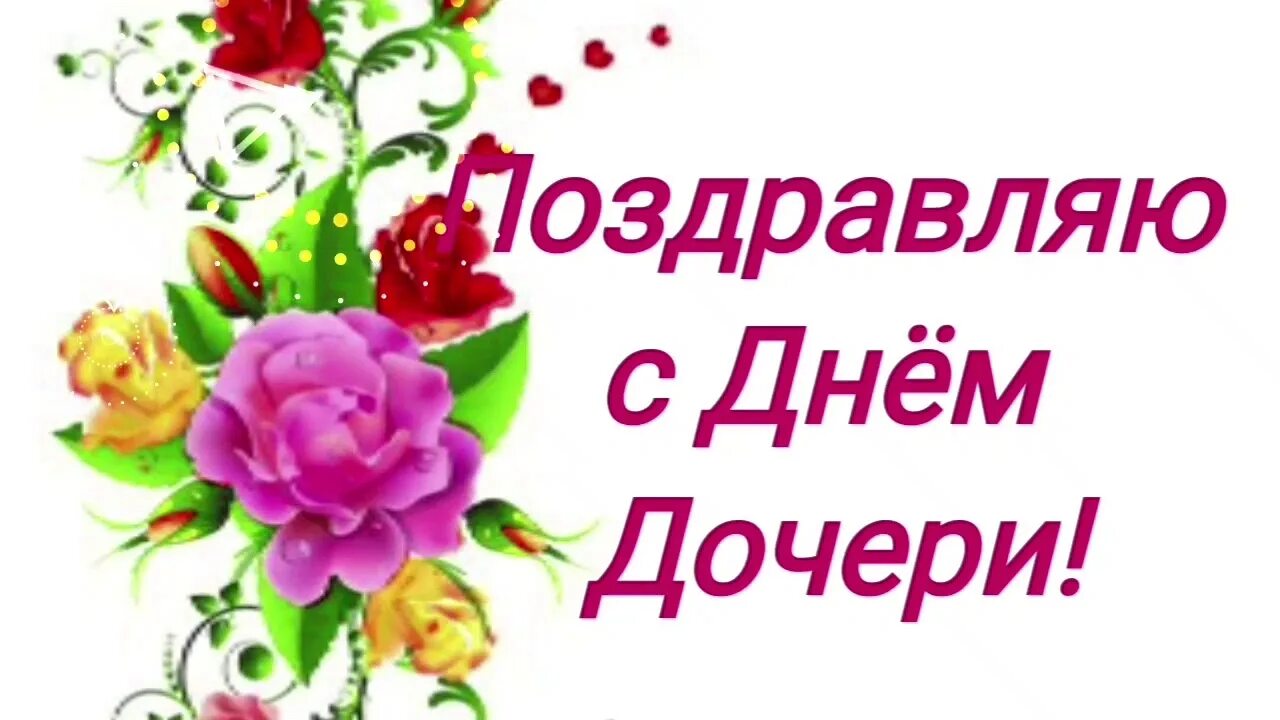 Поздравляю с Днём Дочери!